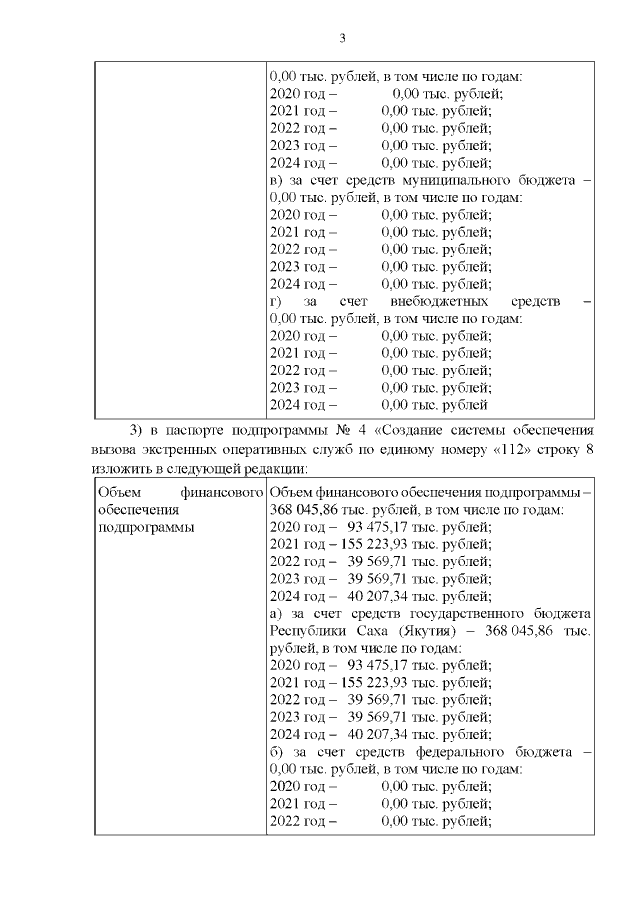 3

| | 0,00 тыс. рублей, в том числе по годам:<br>2020 год – 0,00 тыс. рублей;<br>2021 год – 0,00 тыс. рублей;<br>2022 год – 0,00 тыс. рублей;<br>2023 год – 0,00 тыс. рублей;<br>2024 год – 0,00 тыс. рублей;<br>в) за счет средств муниципального бюджета – 0,00 тыс. рублей, в том числе по годам:<br>2020 год – 0,00 тыс. рублей;<br>2021 год – 0,00 тыс. рублей;<br>2022 год – 0,00 тыс. рублей;<br>2023 год – 0,00 тыс. рублей;<br>2024 год – 0,00 тыс. рублей;<br>г) за счет внебюджетных средств – 0,00 тыс. рублей, в том числе по годам:<br>2020 год – 0,00 тыс. рублей;<br>2021 год – 0,00 тыс. рублей;<br>2022 год – 0,00 тыс. рублей;<br>2023 год – 0,00 тыс. рублей;<br>2024 год – 0,00 тыс. рублей |
|---|---|

3) в паспорте подпрограммы № 4 «Создание системы обеспечения вызова экстренных оперативных служб по единому номеру «112» строку 8 изложить в следующей редакции:

| Объем финансового обеспечения подпрограммы | Объем финансового обеспечения подпрограммы – 368 045,86 тыс. рублей, в том числе по годам:<br>2020 год – 93 475,17 тыс. рублей;<br>2021 год – 155 223,93 тыс. рублей;<br>2022 год – 39 569,71 тыс. рублей;<br>2023 год – 39 569,71 тыс. рублей;<br>2024 год – 40 207,34 тыс. рублей;<br>а) за счет средств государственного бюджета Республики Саха (Якутия) – 368 045,86 тыс. рублей, в том числе по годам:<br>2020 год – 93 475,17 тыс. рублей;<br>2021 год – 155 223,93 тыс. рублей;<br>2022 год – 39 569,71 тыс. рублей;<br>2023 год – 39 569,71 тыс. рублей;<br>2024 год – 40 207,34 тыс. рублей;<br>б) за счет средств федерального бюджета – 0,00 тыс. рублей, в том числе по годам:<br>2020 год – 0,00 тыс. рублей;<br>2021 год – 0,00 тыс. рублей;<br>2022 год – 0,00 тыс. рублей; |
|---|---|